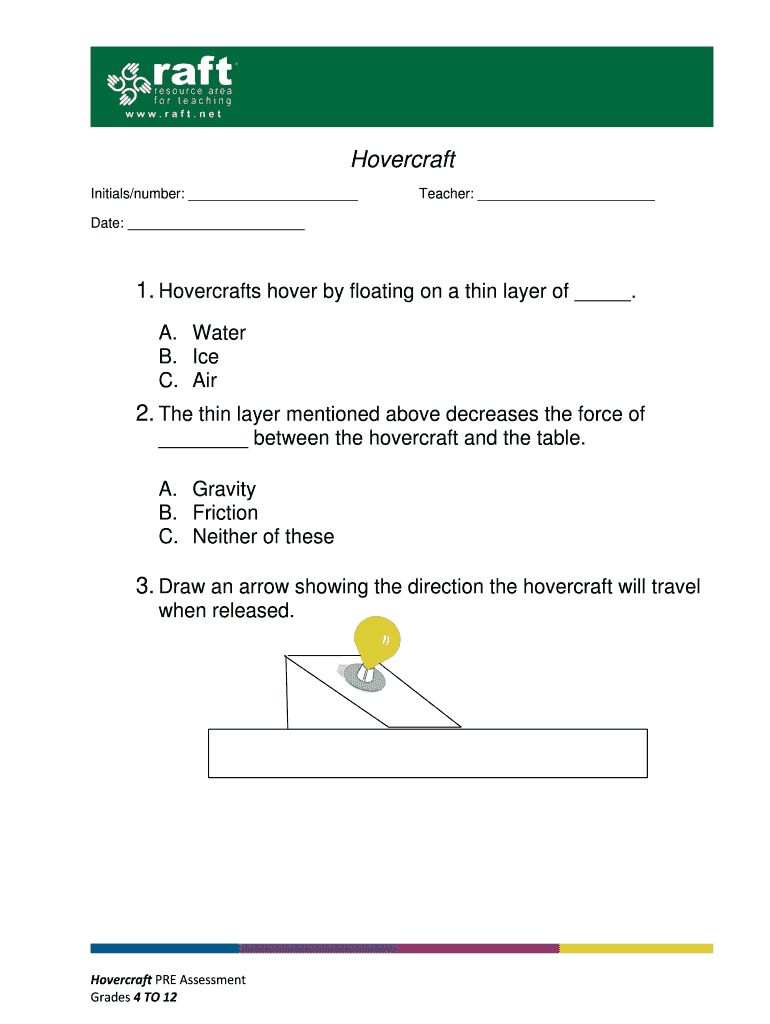 raft
resource area
for teaching
www.raft.net

Hovercraft

Initials/number: ______________________ Teacher: ______________________

Date: ______________________

1. Hovercrafts hover by floating on a thin layer of _____.

A. Water
B. Ice
C. Air

2. The thin layer mentioned above decreases the force of ________ between the hovercraft and the table.

A. Gravity
B. Friction
C. Neither of these

3. Draw an arrow showing the direction the hovercraft will travel when released.

Hovercraft PRE Assessment
Grades 4 TO 12